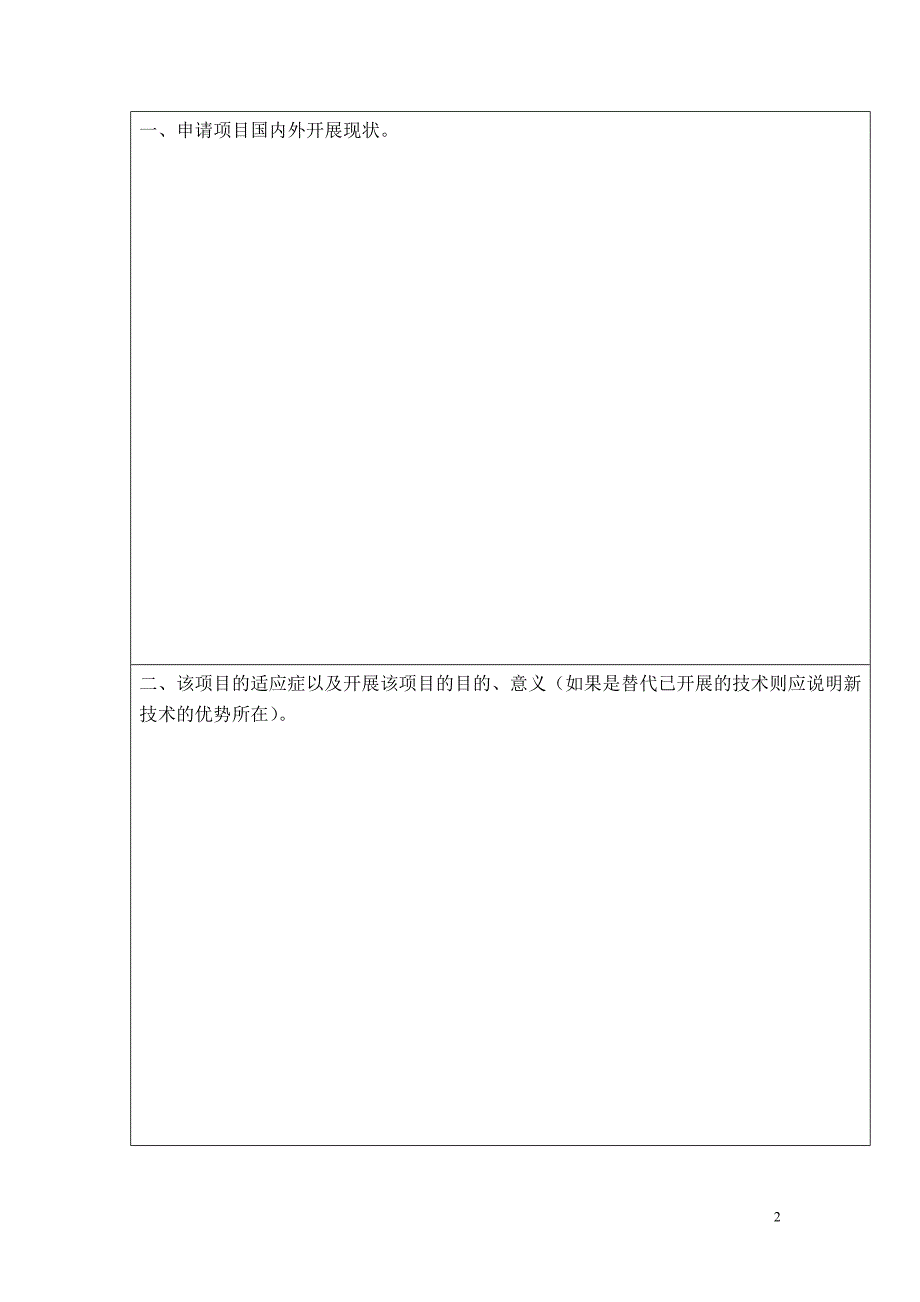 一、申请项目国内外开展现状。

二、该项目的适应症以及开展该项目的目的、意义（如果是替代已开展的技术则应说明新技术的优势所在）。

2